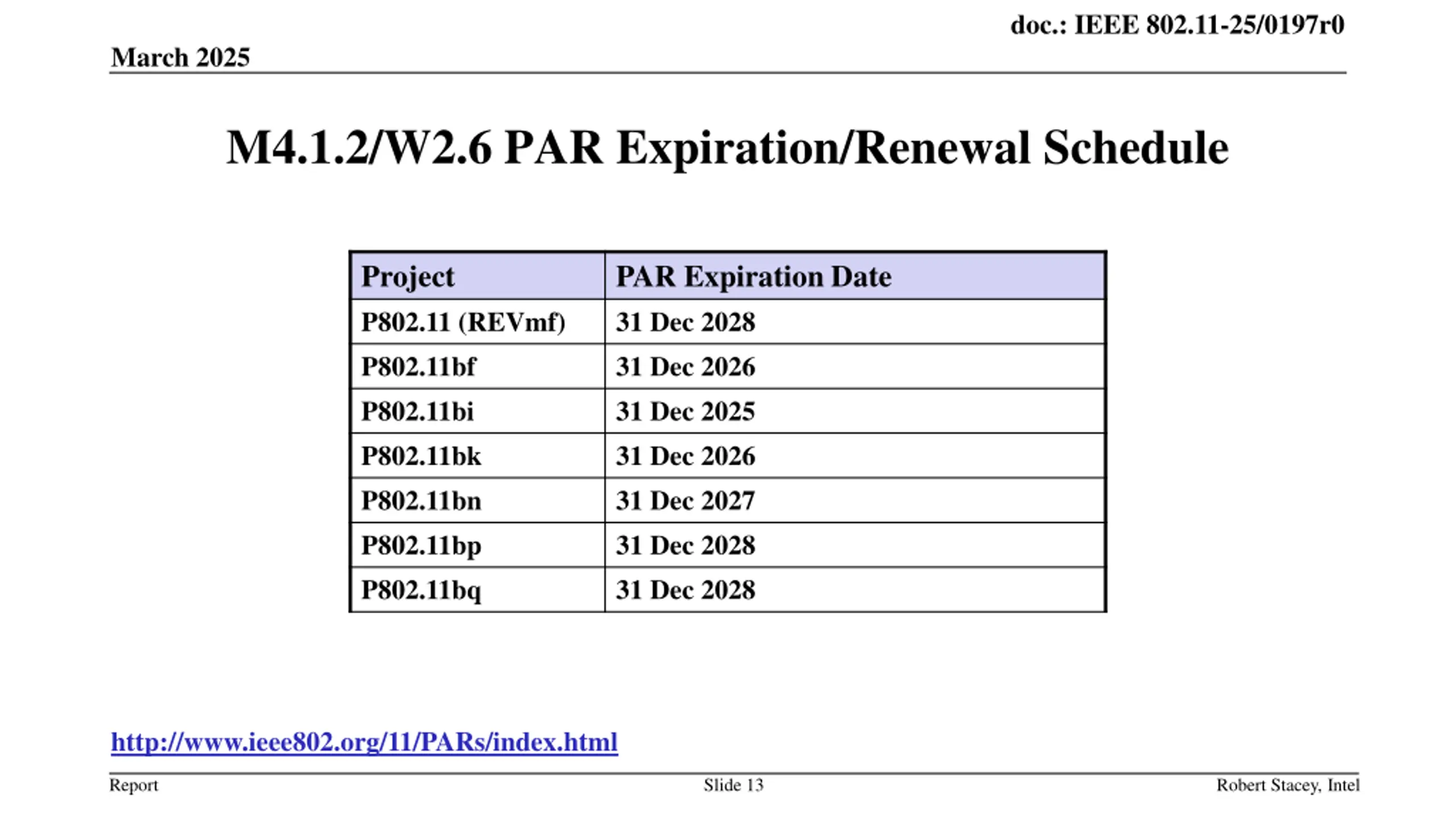 doc.: IEEE 802.11-25/0197r0

March 2025

M4.1.2/W2.6 PAR Expiration/Renewal Schedule

| Project | PAR Expiration Date |
|---|---|
| P802.11 (REVmf) | 31 Dec 2028 |
| P802.11bf | 31 Dec 2026 |
| P802.11bi | 31 Dec 2025 |
| P802.11bk | 31 Dec 2026 |
| P802.11bn | 31 Dec 2027 |
| P802.11bp | 31 Dec 2028 |
| P802.11bq | 31 Dec 2028 |

http://www.ieee802.org/11/PARs/index.html

Report

Slide 13

Robert Stacey, Intel